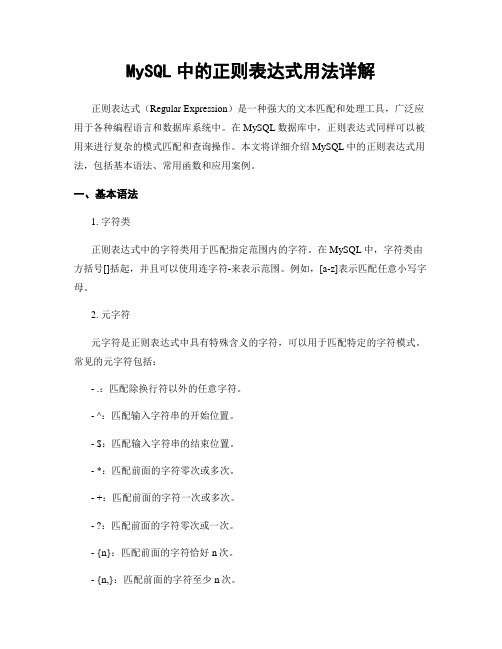 MySQL 中的正则表达式用法详解

正则表达式（Regular Expression）是一种强大的文本匹配和处理工具，广泛应用于各种编程语言和数据库系统中。在 MySQL 数据库中，正则表达式同样可以被用来进行复杂的模式匹配和查询操作。本文将详细介绍 MySQL 中的正则表达式用法，包括基本语法、常用函数和应用案例。

一、基本语法

1. 字符类

正则表达式中的字符类用于匹配指定范围内的字符。在 MySQL 中，字符类由方括号[]括起，并且可以使用连字符-来表示范围。例如，[a-z]表示匹配任意小写字母。

2. 元字符

元字符是正则表达式中具有特殊含义的字符，可以用于匹配特定的字符模式。常见的元字符包括：

- .：匹配除换行符以外的任意字符。

- ^：匹配输入字符串的开始位置。

- $：匹配输入字符串的结束位置。

- *：匹配前面的字符零次或多次。

- +：匹配前面的字符一次或多次。

- ?：匹配前面的字符零次或一次。

- {n}：匹配前面的字符恰好 n 次。

- {n,}：匹配前面的字符至少 n 次。